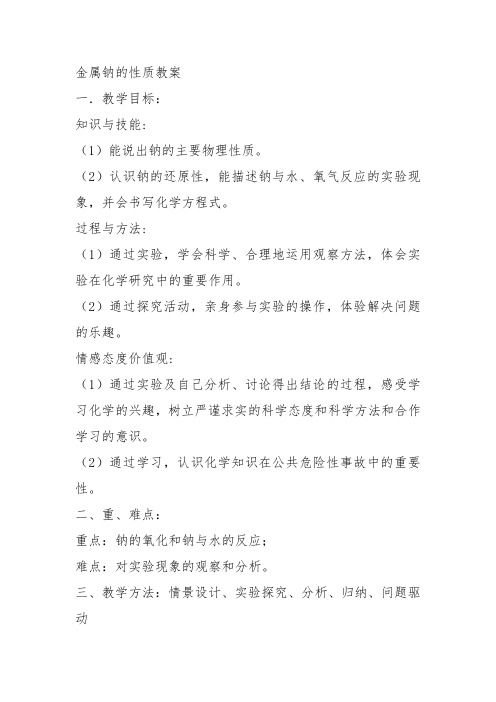 金属钠的性质教案

一．教学目标：

知识与技能：

（1）能说出钠的主要物理性质。

（2）认识钠的还原性，能描述钠与水、氧气反应的实验现象，并会书写化学方程式。

过程与方法：

（1）通过实验，学会科学、合理地运用观察方法，体会实验在化学研究中的重要作用。

（2）通过探究活动，亲身参与实验的操作，体验解决问题的乐趣。

情感态度价值观：

（1）通过实验及自己分析、讨论得出结论的过程，感受学习化学的兴趣，树立严谨求实的科学态度和科学方法和合作学习的意识。

（2）通过学习，认识化学知识在公共危险性事故中的重要性。

二、重、难点：

重点：钠的氧化和钠与水的反应；

难点：对实验现象的观察和分析。

三、教学方法：情景设计、实验探究、分析、归纳、问题驱动